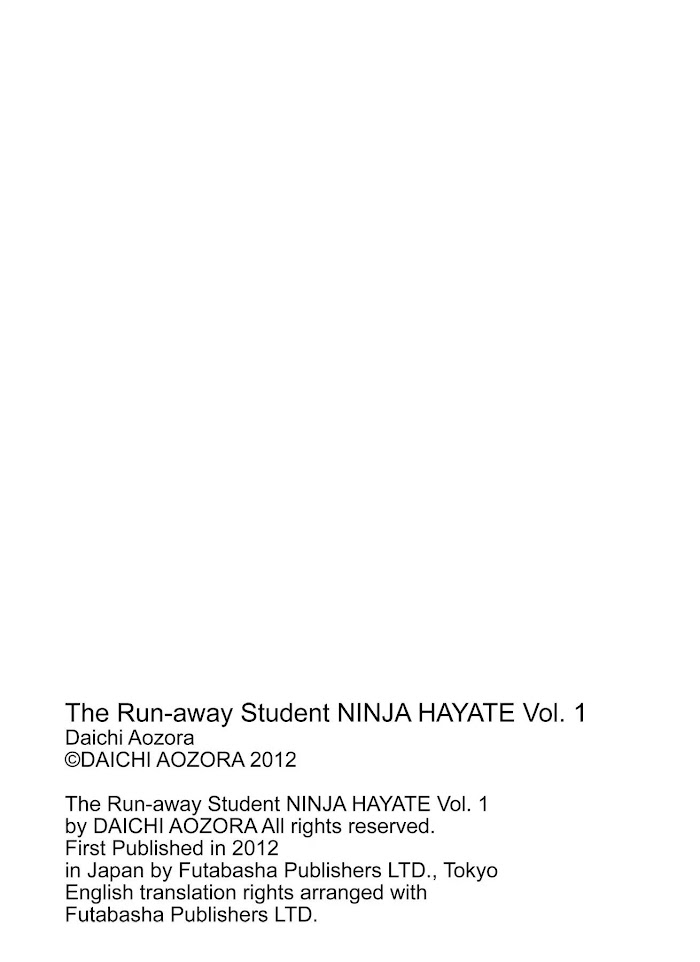 The Run-away Student NINJA HAYATE Vol. 1
Daichi Aozora
©DAICHI AOZORA 2012

The Run-away Student NINJA HAYATE Vol. 1
by DAICHI AOZORA All rights reserved.
First Published in 2012
in Japan by Futabasha Publishers LTD., Tokyo
English translation rights arranged with
Futabasha Publishers LTD.